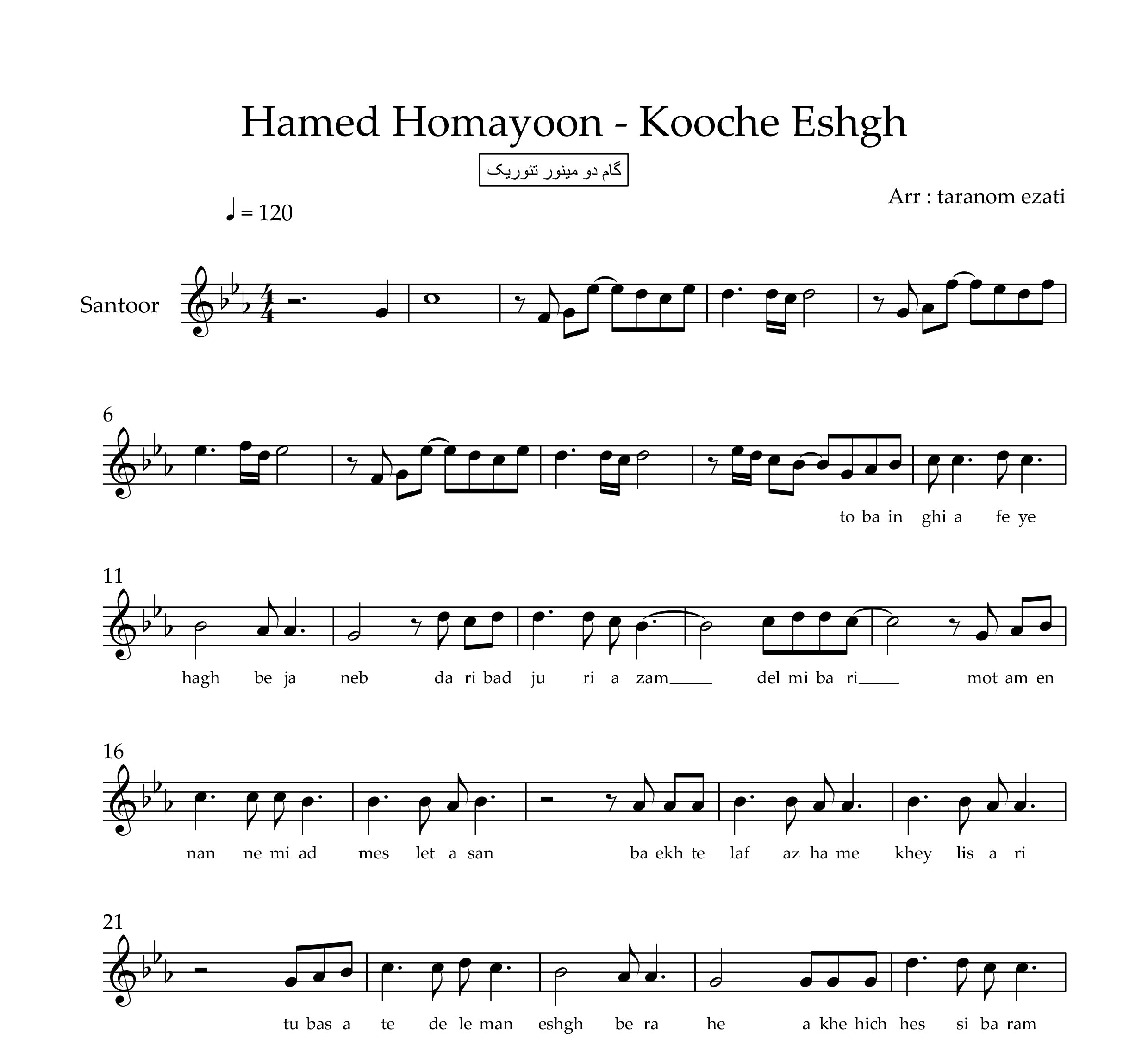 Hamed Homayoon - Kooche Eshgh

گام دو مینور تئوریک

Arr : taranom ezati

♩ = 120

Santoor

6

to ba in ghi a fe ye

11

hagh be ja neb da ri bad ju ri a zam del mi ba ri mot am en

16

nan ne mi ad mes let a san ba ekh te laf az ha me khey lis a ri

21

tu bas a te de le man eshgh be ra he a khe hich hes si ba ram